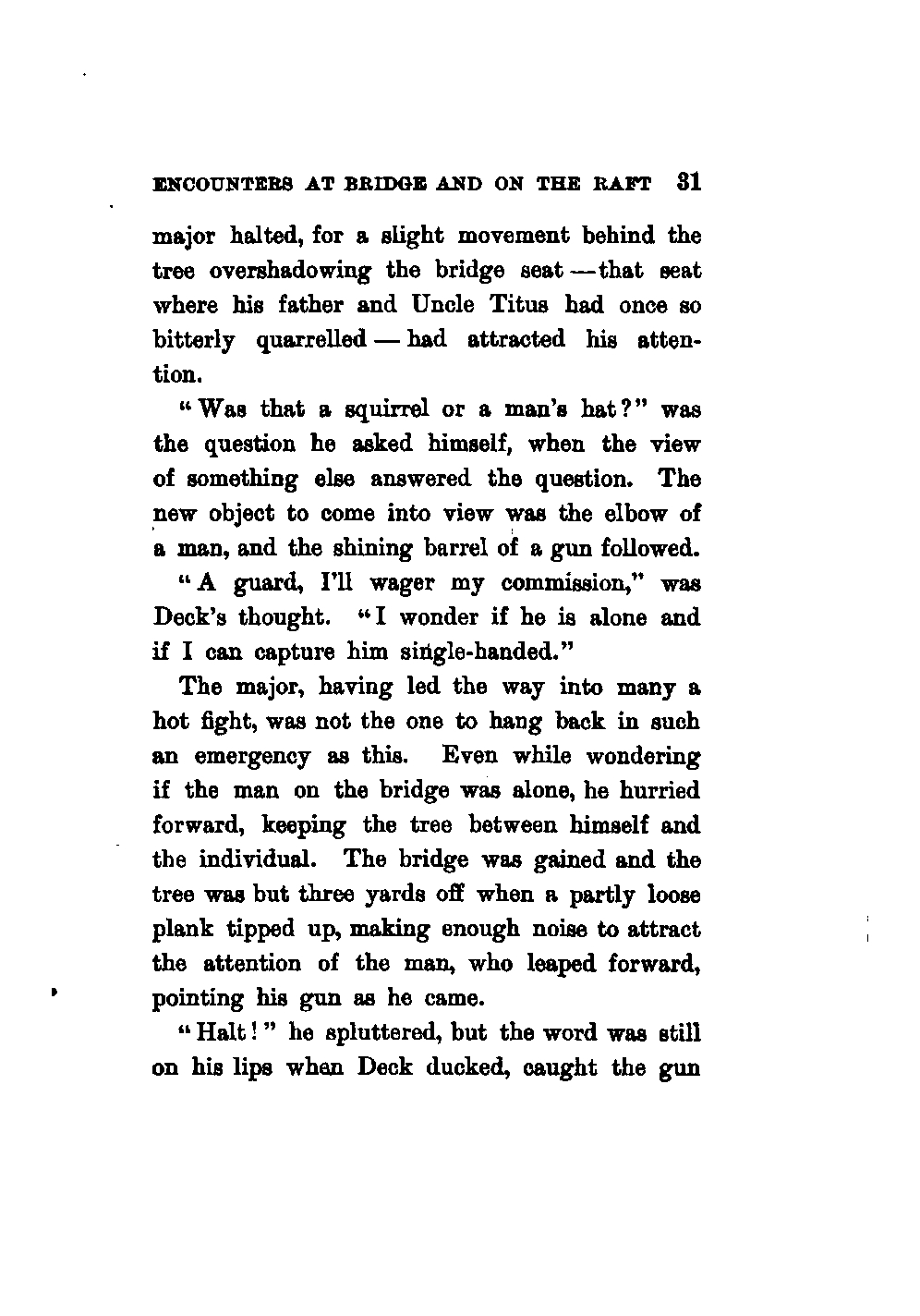 ENCOUNTERS AT BRIDGE AND ON THE RAFT 31

major halted, for a slight movement behind the tree overshadowing the bridge seat — that seat where his father and Uncle Titus had once so bitterly quarrelled — had attracted his attention.

"Was that a squirrel or a man's hat?" was the question he asked himself, when the view of something else answered the question. The new object to come into view was the elbow of a man, and the shining barrel of a gun followed.

"A guard, I'll wager my commission," was Deck's thought. "I wonder if he is alone and if I can capture him single-handed."

The major, having led the way into many a hot fight, was not the one to hang back in such an emergency as this. Even while wondering if the man on the bridge was alone, he hurried forward, keeping the tree between himself and the individual. The bridge was gained and the tree was but three yards off when a partly loose plank tipped up, making enough noise to attract the attention of the man, who leaped forward, pointing his gun as he came.

"Halt!" he spluttered, but the word was still on his lips when Deck ducked, caught the gun